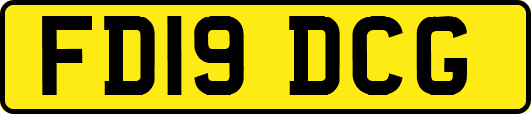 FD19 DCG